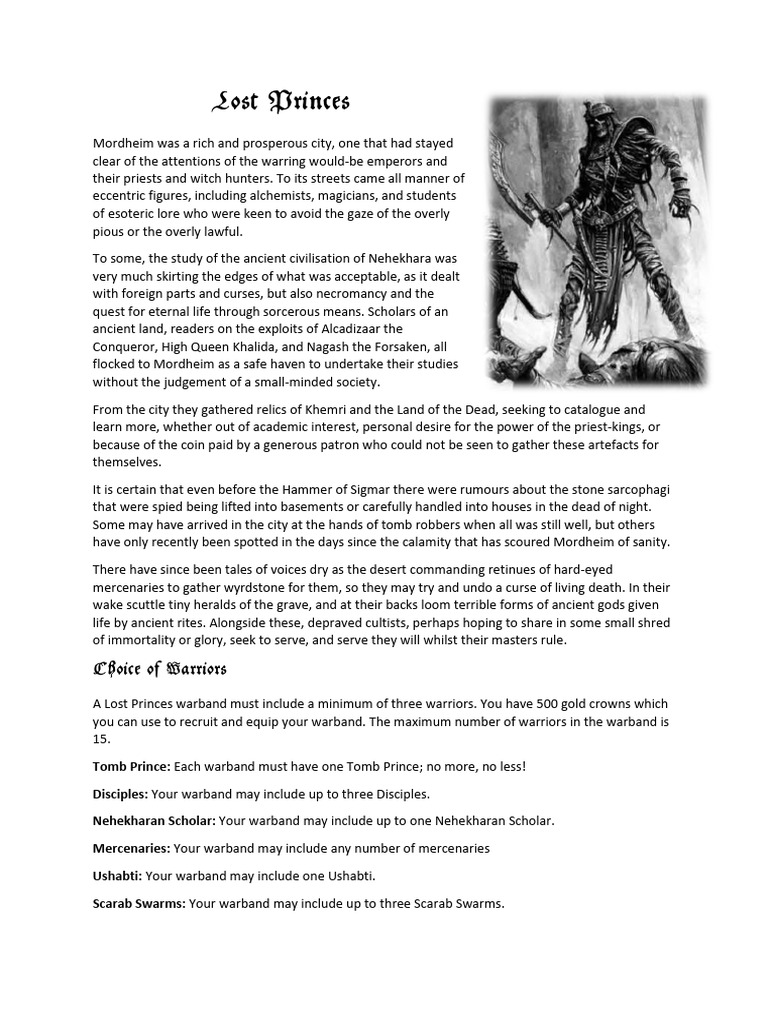 Lost Princes

Mordheim was a rich and prosperous city, one that had stayed clear of the attentions of the warring would-be emperors and their priests and witch hunters. To its streets came all manner of eccentric figures, including alchemists, magicians, and students of esoteric lore who were keen to avoid the gaze of the overly pious or the overly lawful.

To some, the study of the ancient civilisation of Nehekhara was very much skirting the edges of what was acceptable, as it dealt with foreign parts and curses, but also necromancy and the quest for eternal life through sorcerous means. Scholars of an ancient land, readers on the exploits of Alcadizaar the Conqueror, High Queen Khalida, and Nagash the Forsaken, all flocked to Mordheim as a safe haven to undertake their studies without the judgement of a small-minded society.

From the city they gathered relics of Khemri and the Land of the Dead, seeking to catalogue and learn more, whether out of academic interest, personal desire for the power of the priest-kings, or because of the coin paid by a generous patron who could not be seen to gather these artefacts for themselves.

It is certain that even before the Hammer of Sigmar there were rumours about the stone sarcophagi that were spied being lifted into basements or carefully handled into houses in the dead of night. Some may have arrived in the city at the hands of tomb robbers when all was still well, but others have only recently been spotted in the days since the calamity that has scoured Mordheim of sanity.

There have since been tales of voices dry as the desert commanding retinues of hard-eyed mercenaries to gather wyrdstone for them, so they may try and undo a curse of living death. In their wake scuttle tiny heralds of the grave, and at their backs loom terrible forms of ancient gods given life by ancient rites. Alongside these, depraved cultists, perhaps hoping to share in some small shred of immortality or glory, seek to serve, and serve they will whilst their masters rule.

Choice of Warriors

A Lost Princes warband must include a minimum of three warriors. You have 500 gold crowns which you can use to recruit and equip your warband. The maximum number of warriors in the warband is 15.

Tomb Prince: Each warband must have one Tomb Prince; no more, no less!

Disciples: Your warband may include up to three Disciples.

Nehekharan Scholar: Your warband may include up to one Nehekharan Scholar.

Mercenaries: Your warband may include any number of mercenaries

Ushabti: Your warband may include one Ushabti.

Scarab Swarms: Your warband may include up to three Scarab Swarms.